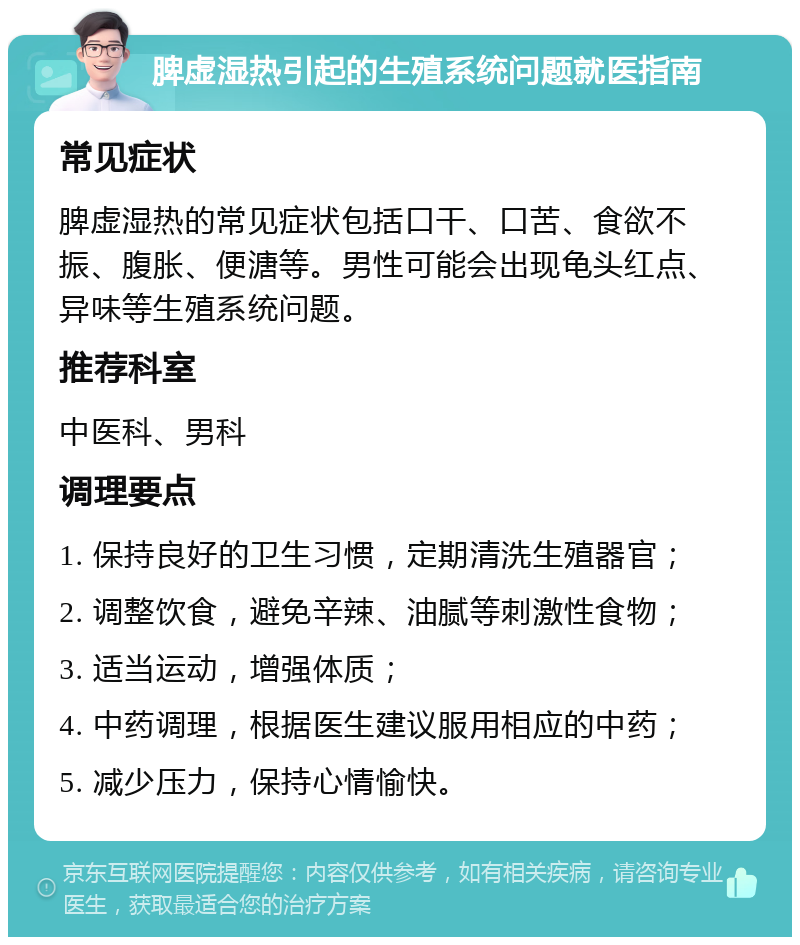 脾虚湿热引起的生殖系统问题就医指南

常见症状

脾虚湿热的常见症状包括口干、口苦、食欲不振、腹胀、便溏等。男性可能会出现龟头红点、异味等生殖系统问题。

推荐科室

中医科、男科

调理要点

1. 保持良好的卫生习惯，定期清洗生殖器官；

2. 调整饮食，避免辛辣、油腻等刺激性食物；

3. 适当运动，增强体质；

4. 中药调理，根据医生建议服用相应的中药；

5. 减少压力，保持心情愉快。

京东互联网医院提醒您：内容仅供参考，如有相关疾病，请咨询专业医生，获取最适合您的治疗方案